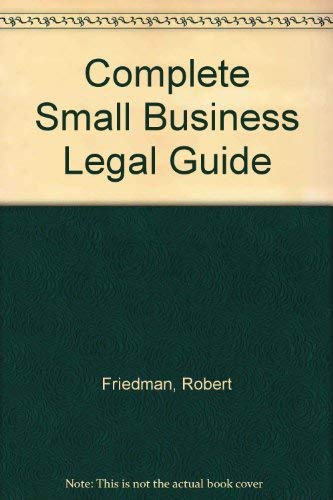 Complete Small Business Legal Guide

Friedman, Robert

Note: This is not the actual book cover